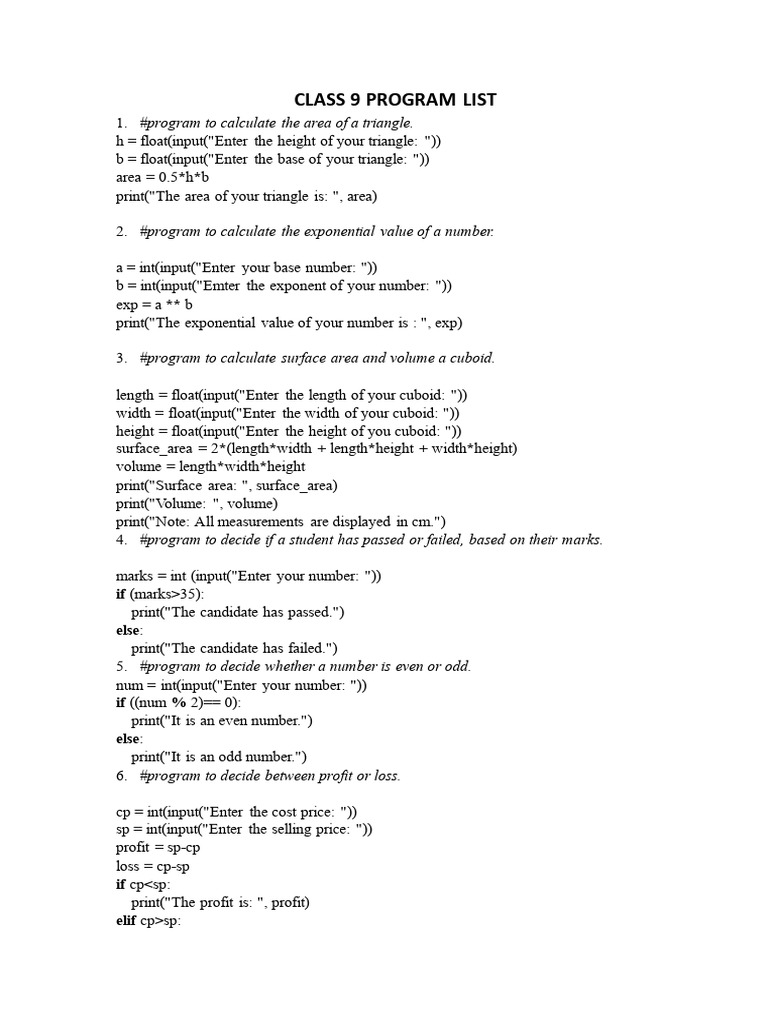 CLASS 9 PROGRAM LIST

1. #program to calculate the area of a triangle.
h = float(input("Enter the height of your triangle: "))
b = float(input("Enter the base of your triangle: "))
area = 0.5*h*b
print("The area of your triangle is: ", area)

2. #program to calculate the exponential value of a number.

a = int(input("Enter your base number: "))
b = int(input("Emter the exponent of your number: "))
exp = a ** b
print("The exponential value of your number is : ", exp)

3. #program to calculate surface area and volume a cuboid.

length = float(input("Enter the length of your cuboid: "))
width = float(input("Enter the width of your cuboid: "))
height = float(input("Enter the height of you cuboid: "))
surface_area = 2*(length*width + length*height + width*height)
volume = length*width*height
print("Surface area: ", surface_area)
print("Volume: ", volume)
print("Note: All measurements are displayed in cm.")
4. #program to decide if a student has passed or failed, based on their marks.

marks = int (input("Enter your number: "))
if (marks>35):
    print("The candidate has passed.")
else:
    print("The candidate has failed.")
5. #program to decide whether a number is even or odd.
num = int(input("Enter your number: "))
if ((num % 2)== 0):
    print("It is an even number.")
else:
    print("It is an odd number.")
6. #program to decide between profit or loss.

cp = int(input("Enter the cost price: "))
sp = int(input("Enter the selling price: "))
profit = sp-cp
loss = cp-sp
if cp<sp:
    print("The profit is: ", profit)
elif cp>sp: